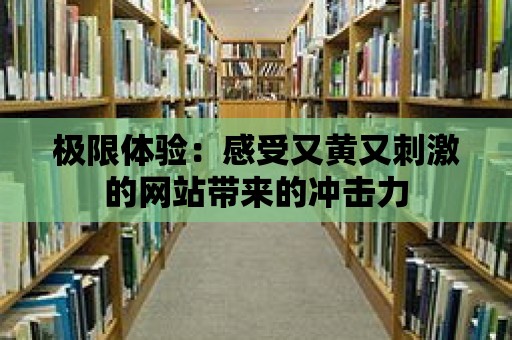 极限体验：感受又黄又刺激的网站带来的冲击力